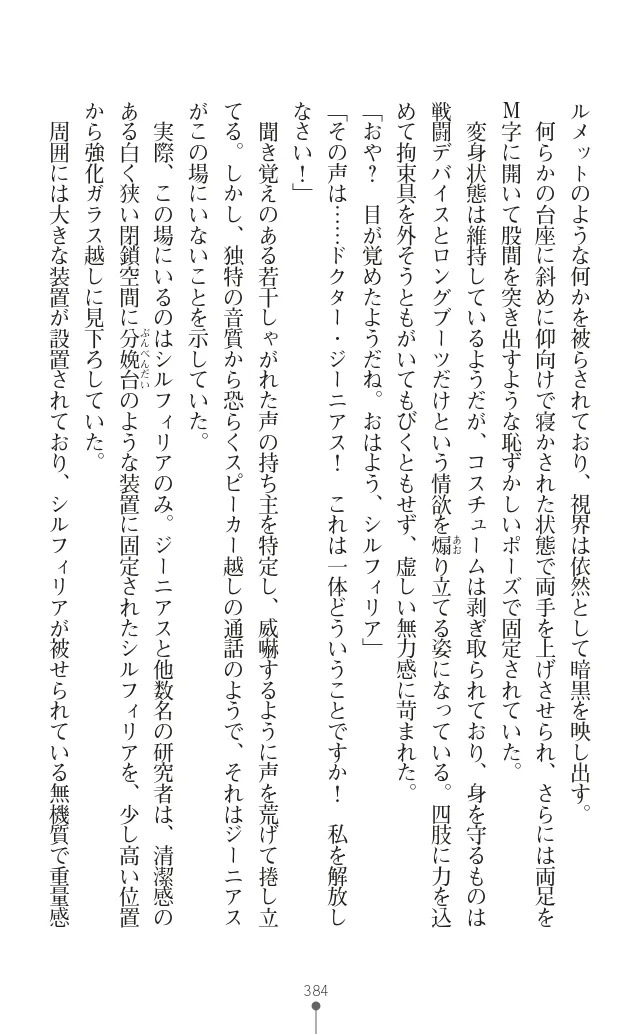 ルメットのような何かを被らされており、視界は依然として暗黒を映し出す。

何らかの台座に斜めに仰向けで寝かされた状態で両手を上げさせられ、さらには両足をM字に開いて股間を突き出すような恥ずかしいポーズで固定されていた。

変身状態は維持しているようだが、コスチュームは剥ぎ取られており、身を守るものは戦闘デバイスとロングブーツだけという情欲を煽り立てる姿になっている。四肢に力を込めて拘束具を外そうともがいてもびくともせず、虚しい無力感に苛まれた。

「おや？　目が覚めたようだね。おはよう、シルフィリア」

「その声は……ドクター・ジーニアス！　これは一体どういうことですか！　私を解放しなさい！」

聞き覚えのある若干しゃがれた声の持ち主を特定し、威嚇するように声を荒げて捲し立てる。しかし、独特の音質から恐らくスピーカー越しの通話のようで、それはジーニアスがこの場にいないことを示していた。

実際、この場にいるのはシルフィリアのみ。ジーニアスと他数名の研究者は、清潔感のある白く狭い閉鎖空間に分娩台のような装置に固定されたシルフィリアを、少し高い位置から強化ガラス越しに見下ろしていた。

周囲には大きな装置が設置されており、シルフィリアが被せられている無機質で重量感

384